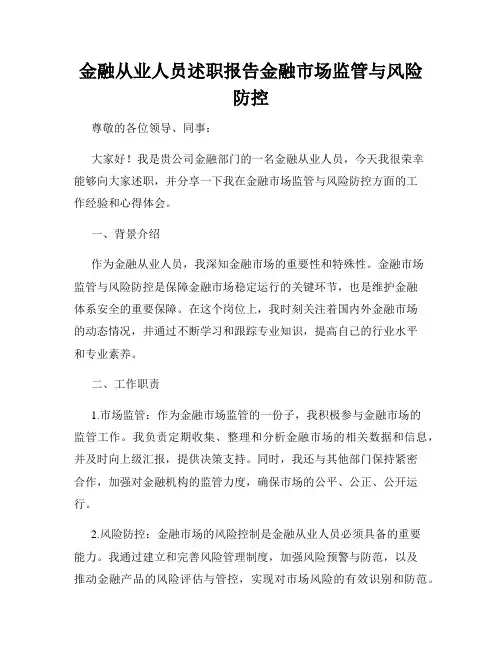 金融从业人员述职报告金融市场监管与风险防控

尊敬的各位领导、同事：

大家好！我是贵公司金融部门的一名金融从业人员，今天我很荣幸能够向大家述职，并分享一下我在金融市场监管与风险防控方面的工作经验和心得体会。

一、背景介绍

作为金融从业人员，我深知金融市场的重要性和特殊性。金融市场监管与风险防控是保障金融市场稳定运行的关键环节，也是维护金融体系安全的重要保障。在这个岗位上，我时刻关注着国内外金融市场的动态情况，并通过不断学习和跟踪专业知识，提高自己的行业水平和专业素养。

二、工作职责

1.市场监管：作为金融市场监管的一份子，我积极参与金融市场的监管工作。我负责定期收集、整理和分析金融市场的相关数据和信息，并及时向上级汇报，提供决策支持。同时，我还与其他部门保持紧密合作，加强对金融机构的监管力度，确保市场的公平、公正、公开运行。

2.风险防控：金融市场的风险控制是金融从业人员必须具备的重要能力。我通过建立和完善风险管理制度，加强风险预警与防范，以及推动金融产品的风险评估与管控，实现对市场风险的有效识别和防范。